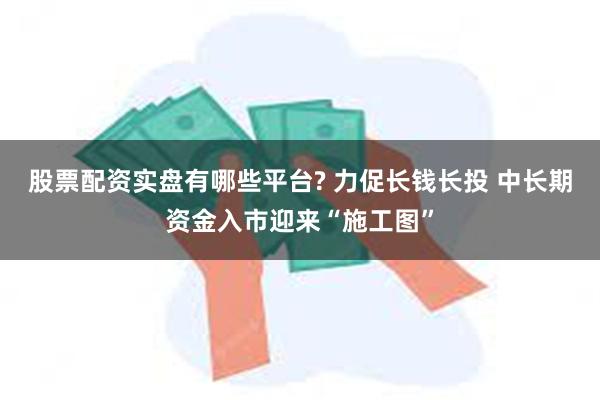 股票配资实盘有哪些平台? 力促长钱长投 中长期资金入市迎来“施工图”